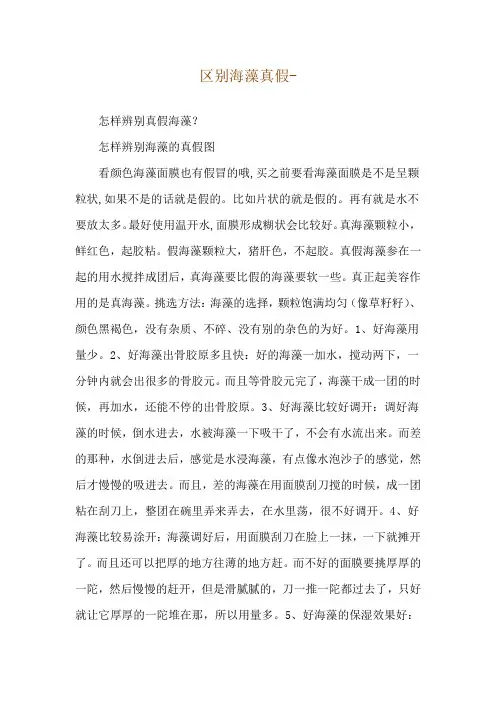 区别海藻真假-

怎样辨别真假海藻?

怎样辨别海藻的真假图

看颜色海藻面膜也有假冒的哦,买之前要看海藻面膜是不是呈颗粒状,如果不是的话就是假的。比如片状的就是假的。再有就是水不要放太多。最好使用温开水,面膜形成糊状会比较好。真海藻颗粒小，鲜红色，起胶粘。假海藻颗粒大，猪肝色，不起胶。真假海藻参在一起的用水搅拌成团后，真海藻要比假的海藻要软一些。真正起美容作用的是真海藻。挑选方法：海藻的选择，颗粒饱满均匀（像草籽籽）、颜色黑褐色，没有杂质、不碎、没有别的杂色的为好。1、好海藻用量少。2、好海藻出骨胶原多且快：好的海藻一加水，搅动两下，一分钟内就会出很多的骨胶元。而且等骨胶元完了，海藻干成一团的时候，再加水，还能不停的出骨胶原。3、好海藻比较好调开：调好海藻的时候，倒水进去，水被海藻一下吸干了，不会有水流出来。而差的那种，水倒进去后，感觉是水浸海藻，有点像水泡沙子的感觉，然后才慢慢的吸进去。而且，差的海藻在用面膜刮刀搅的时候，成一团粘在刮刀上，整团在碗里弄来弄去，在水里荡，很不好调开。4、好海藻比较易涂开：海藻调好后，用面膜刮刀在脸上一抹，一下就摊开了。而且还可以把厚的地方往薄的地方赶。而不好的面膜要挑厚厚的一陀，然后慢慢的赶开，但是滑腻腻的，刀一推一陀都过去了，只好就让它厚厚的一陀堆在那，所以用量多。5、好海藻的保湿效果好：